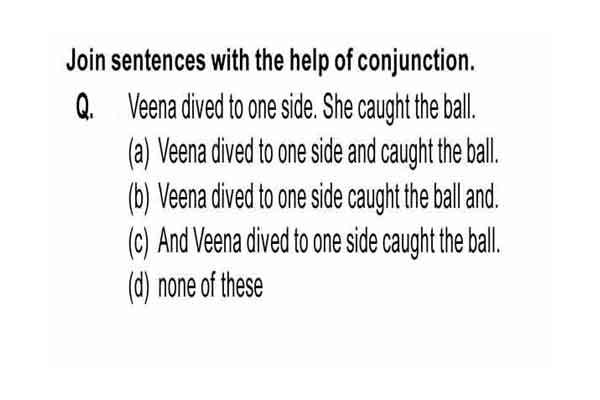 Join sentences with the help of conjunction.

Q. Veena dived to one side. She caught the ball.

(a) Veena dived to one side and caught the ball.

(b) Veena dived to one side caught the ball and.

(c) And Veena dived to one side caught the ball.

(d) none of these